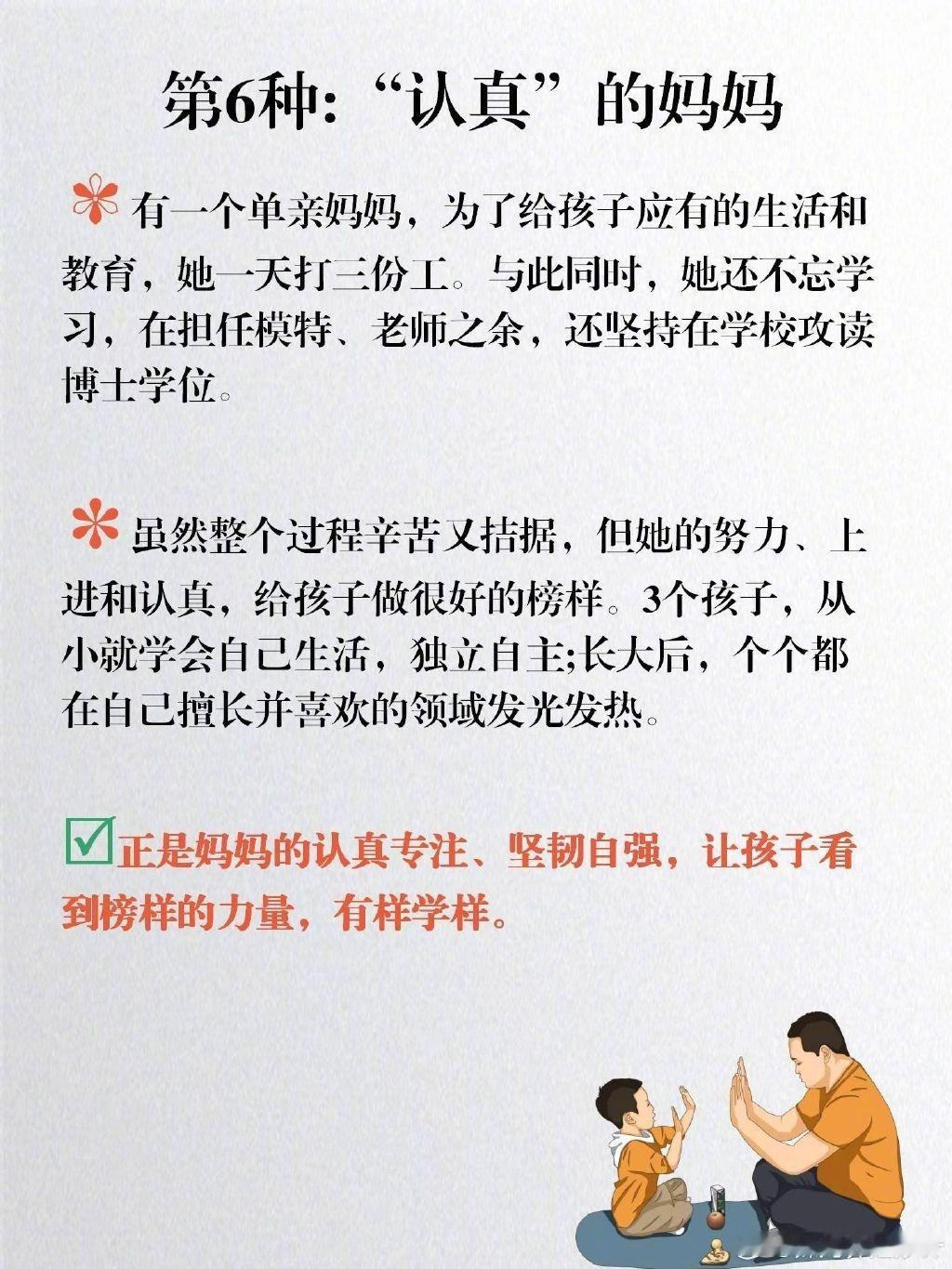 第6种:“认真”的妈妈

有一个单亲妈妈，为了给孩子应有的生活和教育，她一天打三份工。与此同时，她还不忘学习，在担任模特、老师之余，还坚持在学校攻读博士学位。

虽然整个过程辛苦又拮据，但她的努力、上进和认真，给孩子做很好的榜样。3个孩子，从小就学会自己生活，独立自主;长大后，个个都在自己擅长并喜欢的领域发光发热。

正是妈妈的认真专注、坚韧自强，让孩子看到榜样的力量，有样学样。